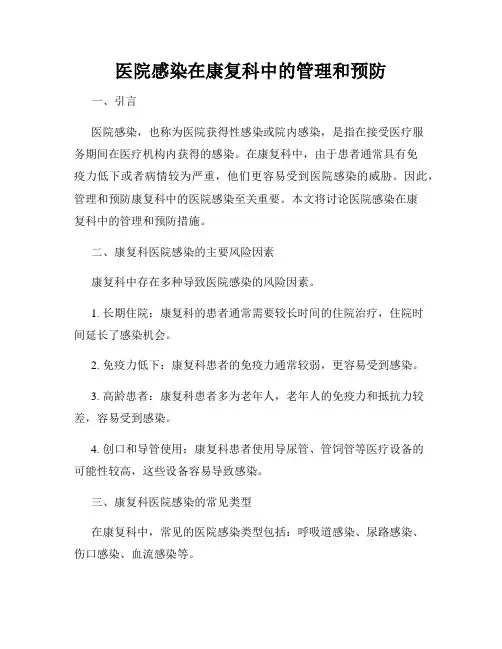 医院感染在康复科中的管理和预防

一、引言

医院感染，也称为医院获得性感染或院内感染，是指在接受医疗服务期间在医疗机构内获得的感染。在康复科中，由于患者通常具有免疫力低下或者病情较为严重，他们更容易受到医院感染的威胁。因此，管理和预防康复科中的医院感染至关重要。本文将讨论医院感染在康复科中的管理和预防措施。

二、康复科医院感染的主要风险因素

康复科中存在多种导致医院感染的风险因素。

1. 长期住院：康复科的患者通常需要较长时间的住院治疗，住院时间延长了感染机会。

2. 免疫力低下：康复科患者的免疫力通常较弱，更容易受到感染。

3. 高龄患者：康复科患者多为老年人，老年人的免疫力和抵抗力较差，容易受到感染。

4. 创口和导管使用：康复科患者使用导尿管、管饲管等医疗设备的可能性较高，这些设备容易导致感染。

三、康复科医院感染的常见类型

在康复科中，常见的医院感染类型包括：呼吸道感染、尿路感染、伤口感染、血流感染等。